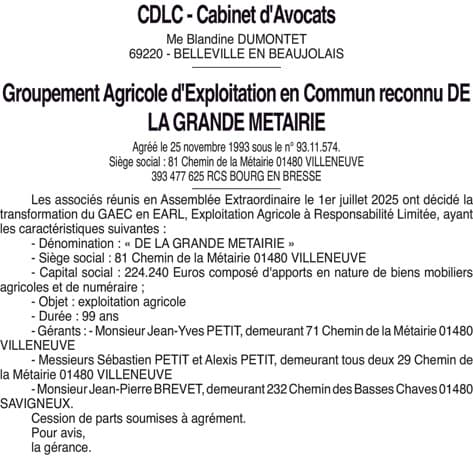 CDLC - Cabinet d'Avocats

Me Blandine DUMONTET
69220 - BELLEVILLE EN BEAUJOLAIS

Groupement Agricole d'Exploitation en Commun reconnu DE LA GRANDE METAIRIE

Agréé le 25 novembre 1993 sous le n° 93.11.574.
Siège social : 81 Chemin de la Métairie 01480 VILLENEUVE
393 477 625 RCS BOURG EN BRESSE

Les associés réunis en Assemblée Extraordinaire le 1er juillet 2025 ont décidé la transformation du GAEC en EARL, Exploitation Agricole à Responsabilité Limitée, ayant les caractéristiques suivantes :
- Dénomination : « DE LA GRANDE METAIRIE »
- Siège social : 81 Chemin de la Métairie 01480 VILLENEUVE
- Capital social : 224.240 Euros composé d'apports en nature de biens mobiliers agricoles et de numéraire ;
- Objet : exploitation agricole
- Durée : 99 ans
- Gérants : - Monsieur Jean-Yves PETIT, demeurant 71 Chemin de la Métairie 01480 VILLENEUVE
- Messieurs Sébastien PETIT et Alexis PETIT, demeurant tous deux 29 Chemin de la Métairie 01480 VILLENEUVE
- Monsieur Jean-Pierre BREVET, demeurant 232 Chemin des Basses Chaves 01480 SAVIGNEUX.
Cession de parts soumises à agrément.
Pour avis,
la gérance.